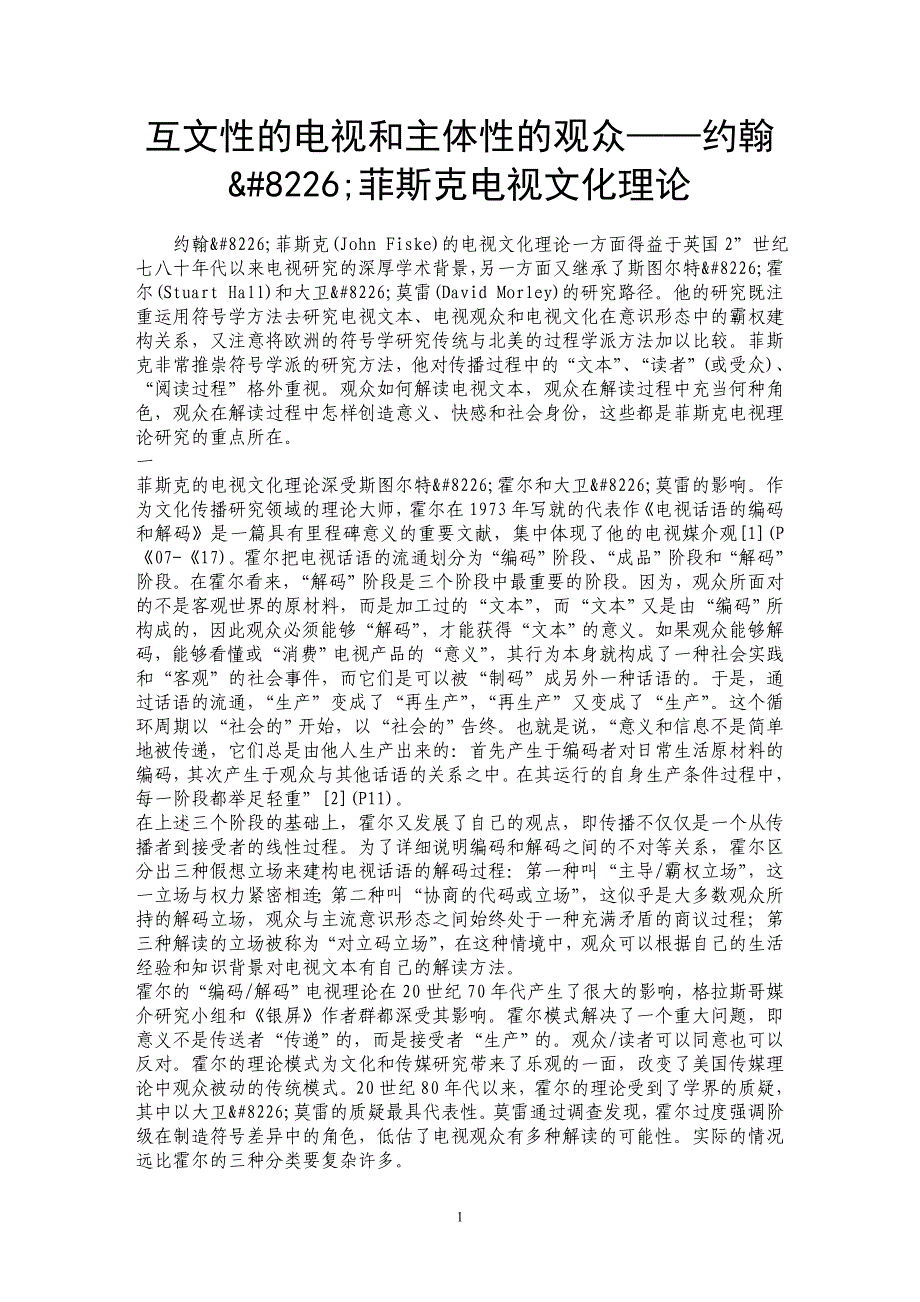 互文性的电视和主体性的观众——约翰&#8226;菲斯克电视文化理论

约翰&#8226;菲斯克(John Fiske)的电视文化理论一方面得益于英国2”世纪七八十年代以来电视研究的深厚学术背景，另一方面又继承了斯图尔特&#8226;霍尔(Stuart Hall)和大卫&#8226;莫雷(David Morley)的研究路径。他的研究既注重运用符号学方法去研究电视文本、电视观众和电视文化在意识形态中的霸权建构关系，又注意将欧洲的符号学研究传统与北美的过程学派方法加以比较。菲斯克非常推崇符号学派的研究方法，他对传播过程中的“文本”、“读者”(或受众)、“阅读过程”格外重视。观众如何解读电视文本，观众在解读过程中充当何种角色，观众在解读过程中怎样创造意义、快感和社会身份，这些都是菲斯克电视理论研究的重点所在。

一

菲斯克的电视文化理论深受斯图尔特&#8226;霍尔和大卫&#8226;莫雷的影响。作为文化传播研究领域的理论大师，霍尔在1973年写就的代表作《电视话语的编码和解码》是一篇具有里程碑意义的重要文献，集中体现了他的电视媒介观[1](P《07-《17)。霍尔把电视话语的流通划分为“编码”阶段、“成品”阶段和“解码”阶段。在霍尔看来，“解码”阶段是三个阶段中最重要的阶段。因为，观众所面对的不是客观世界的原材料，而是加工过的“文本”，而“文本”又是由“编码”所构成的，因此观众必须能够“解码”，才能获得“文本”的意义。如果观众能够解码，能够看懂或“消费”电视产品的“意义”，其行为本身就构成了一种社会实践和“客观”的社会事件，而它们是可以被“制码”成另外一种话语的。于是，通过话语的流通，“生产”变成了“再生产”，“再生产”又变成了“生产”。这个循环周期以“社会的”开始，以“社会的”告终。也就是说，“意义和信息不是简单地被传递，它们总是由他人生产出来的：首先产生于编码者对日常生活原材料的编码，其次产生于观众与其他话语的关系之中。在其运行的自身生产条件过程中，每一阶段都举足轻重”[2](P11)。

在上述三个阶段的基础上，霍尔又发展了自己的观点，即传播不仅仅是一个从传播者到接受者的线性过程。为了详细说明编码和解码之间的不对等关系，霍尔区分出三种假想立场来建构电视话语的解码过程：第一种叫“主导/霸权立场”，这一立场与权力紧密相连；第二种叫“协商的代码或立场”，这似乎是大多数观众所持的解码立场，观众与主流意识形态之间始终处于一种充满矛盾的商议过程；第三种解读的立场被称为“对立码立场”，在这种情境中，观众可以根据自己的生活经验和知识背景对电视文本有自己的解读方法。

霍尔的“编码/解码”电视理论在20世纪70年代产生了很大的影响，格拉斯哥媒介研究小组和《银屏》作者群都深受其影响。霍尔模式解决了一个重大问题，即意义不是传送者“传递”的，而是接受者“生产”的。观众/读者可以同意也可以反对。霍尔的理论模式为文化和传媒研究带来了乐观的一面，改变了美国传媒理论中观众被动的传统模式。20世纪80年代以来，霍尔的理论受到了学界的质疑，其中以大卫&#8226;莫雷的质疑最具代表性。莫雷通过调查发现，霍尔过度强调阶级在制造符号差异中的角色，低估了电视观众有多种解读的可能性。实际的情况远比霍尔的三种分类要复杂许多。

1